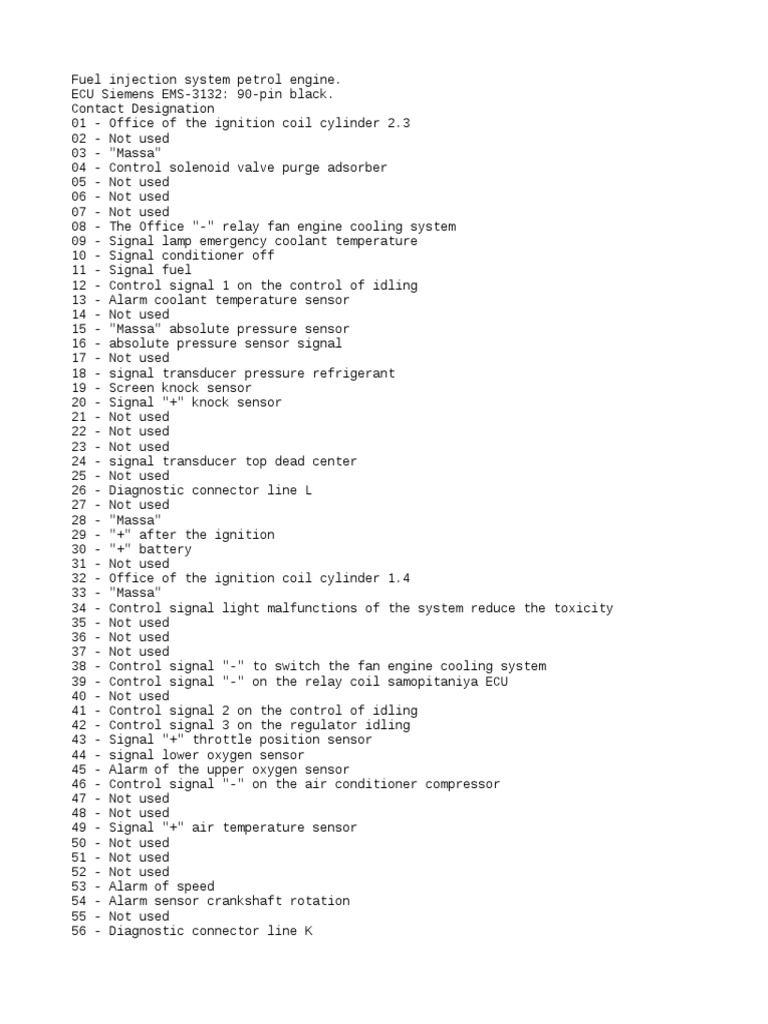 Fuel injection system petrol engine.
ECU Siemens EMS-3132: 90-pin black.
Contact Designation
01 - Office of the ignition coil cylinder 2.3
02 - Not used
03 - "Massa"
04 - Control solenoid valve purge adsorber
05 - Not used
06 - Not used
07 - Not used
08 - The Office "-" relay fan engine cooling system
09 - Signal lamp emergency coolant temperature
10 - Signal conditioner off
11 - Signal fuel
12 - Control signal 1 on the control of idling
13 - Alarm coolant temperature sensor
14 - Not used
15 - "Massa" absolute pressure sensor
16 - absolute pressure sensor signal
17 - Not used
18 - signal transducer pressure refrigerant
19 - Screen knock sensor
20 - Signal "+" knock sensor
21 - Not used
22 - Not used
23 - Not used
24 - signal transducer top dead center
25 - Not used
26 - Diagnostic connector line L
27 - Not used
28 - "Massa"
29 - "+" after the ignition
30 - "+" battery
31 - Not used
32 - Office of the ignition coil cylinder 1.4
33 - "Massa"
34 - Control signal light malfunctions of the system reduce the toxicity
35 - Not used
36 - Not used
37 - Not used
38 - Control signal "-" to switch the fan engine cooling system
39 - Control signal "-" on the relay coil samopitaniya ECU
40 - Not used
41 - Control signal 2 on the control of idling
42 - Control signal 3 on the regulator idling
43 - Signal "+" throttle position sensor
44 - signal lower oxygen sensor
45 - Alarm of the upper oxygen sensor
46 - Control signal "-" on the air conditioner compressor
47 - Not used
48 - Not used
49 - Signal "+" air temperature sensor
50 - Not used
51 - Not used
52 - Not used
53 - Alarm of speed
54 - Alarm sensor crankshaft rotation
55 - Not used
56 - Diagnostic connector line K